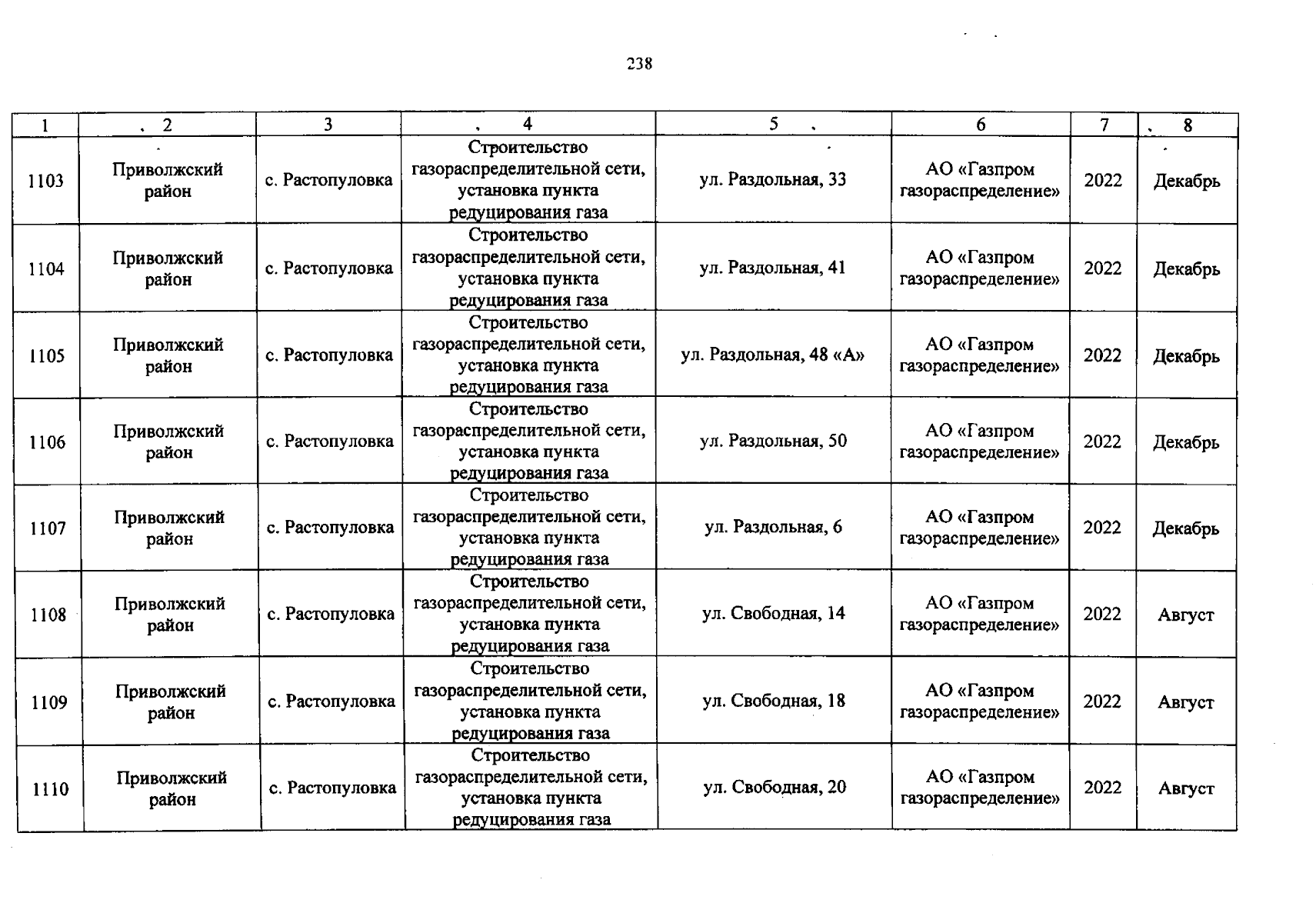 238

| 1 | 2 | 3 | 4 | 5 | 6 | 7 | 8 |
|---|---|---|---|---|---|---|---|
| 1103 | Приволжский район | с. Растопуловка | Строительство газораспределительной сети, установка пункта редуцирования газа | ул. Раздольная, 33 | АО «Газпром газораспределение» | 2022 | Декабрь |
| 1104 | Приволжский район | с. Растопуловка | Строительство газораспределительной сети, установка пункта редуцирования газа | ул. Раздольная, 41 | АО «Газпром газораспределение» | 2022 | Декабрь |
| 1105 | Приволжский район | с. Растопуловка | Строительство газораспределительной сети, установка пункта редуцирования газа | ул. Раздольная, 48 «А» | АО «Газпром газораспределение» | 2022 | Декабрь |
| 1106 | Приволжский район | с. Растопуловка | Строительство газораспределительной сети, установка пункта редуцирования газа | ул. Раздольная, 50 | АО «Газпром газораспределение» | 2022 | Декабрь |
| 1107 | Приволжский район | с. Растопуловка | Строительство газораспределительной сети, установка пункта редуцирования газа | ул. Раздольная, 6 | АО «Газпром газораспределение» | 2022 | Декабрь |
| 1108 | Приволжский район | с. Растопуловка | Строительство газораспределительной сети, установка пункта редуцирования газа | ул. Свободная, 14 | АО «Газпром газораспределение» | 2022 | Август |
| 1109 | Приволжский район | с. Растопуловка | Строительство газораспределительной сети, установка пункта редуцирования газа | ул. Свободная, 18 | АО «Газпром газораспределение» | 2022 | Август |
| 1110 | Приволжский район | с. Растопуловка | Строительство газораспределительной сети, установка пункта редуцирования газа | ул. Свободная, 20 | АО «Газпром газораспределение» | 2022 | Август |